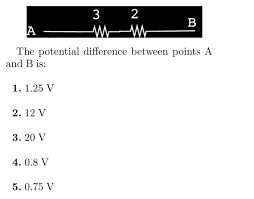 3 2
A B

The potential difference between points A and B is:

1. 1.25 V

2. 12 V

3. 20 V

4. 0.8 V

5. 0.75 V